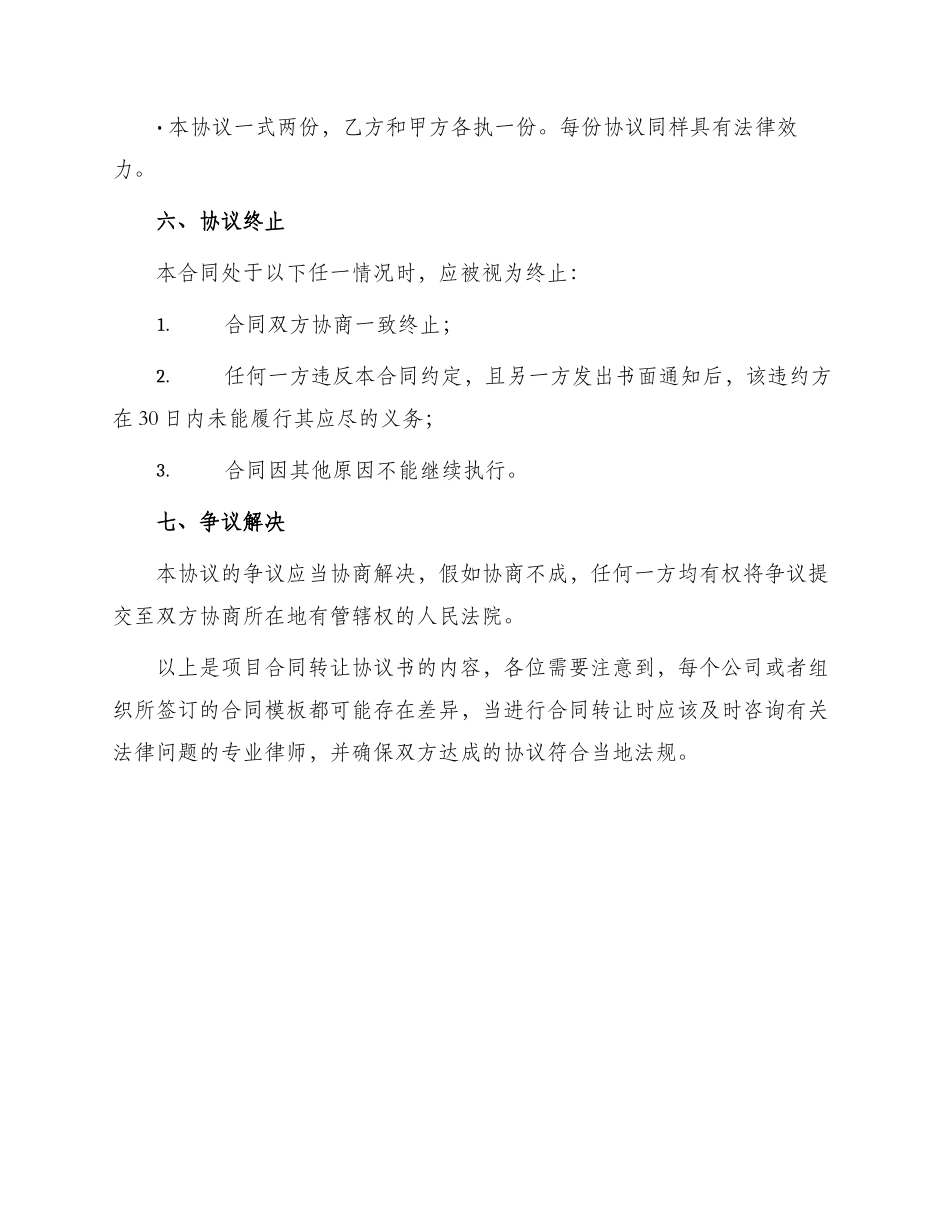 · 本协议一式两份，乙方和甲方各执一份。每份协议同样具有法律效力。

六、协议终止

本合同处于以下任一情况时，应被视为终止：

1. 合同双方协商一致终止；

2. 任何一方违反本合同约定，且另一方发出书面通知后，该违约方在30日内未能履行其应尽的义务；

3. 合同因其他原因不能继续执行。

七、争议解决

本协议的争议应当协商解决，假如协商不成，任何一方均有权将争议提交至双方协商所在地有管辖权的人民法院。

以上是项目合同转让协议书的内容，各位需要注意到，每个公司或者组织所签订的合同模板都可能存在差异，当进行合同转让时应该及时咨询有关法律问题的专业律师，并确保双方达成的协议符合当地法规。